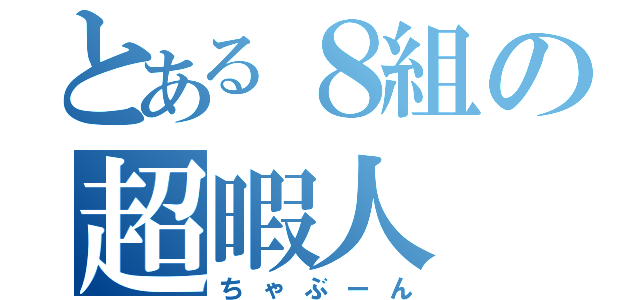 とある８組の
超暇人
ちゃぶーん